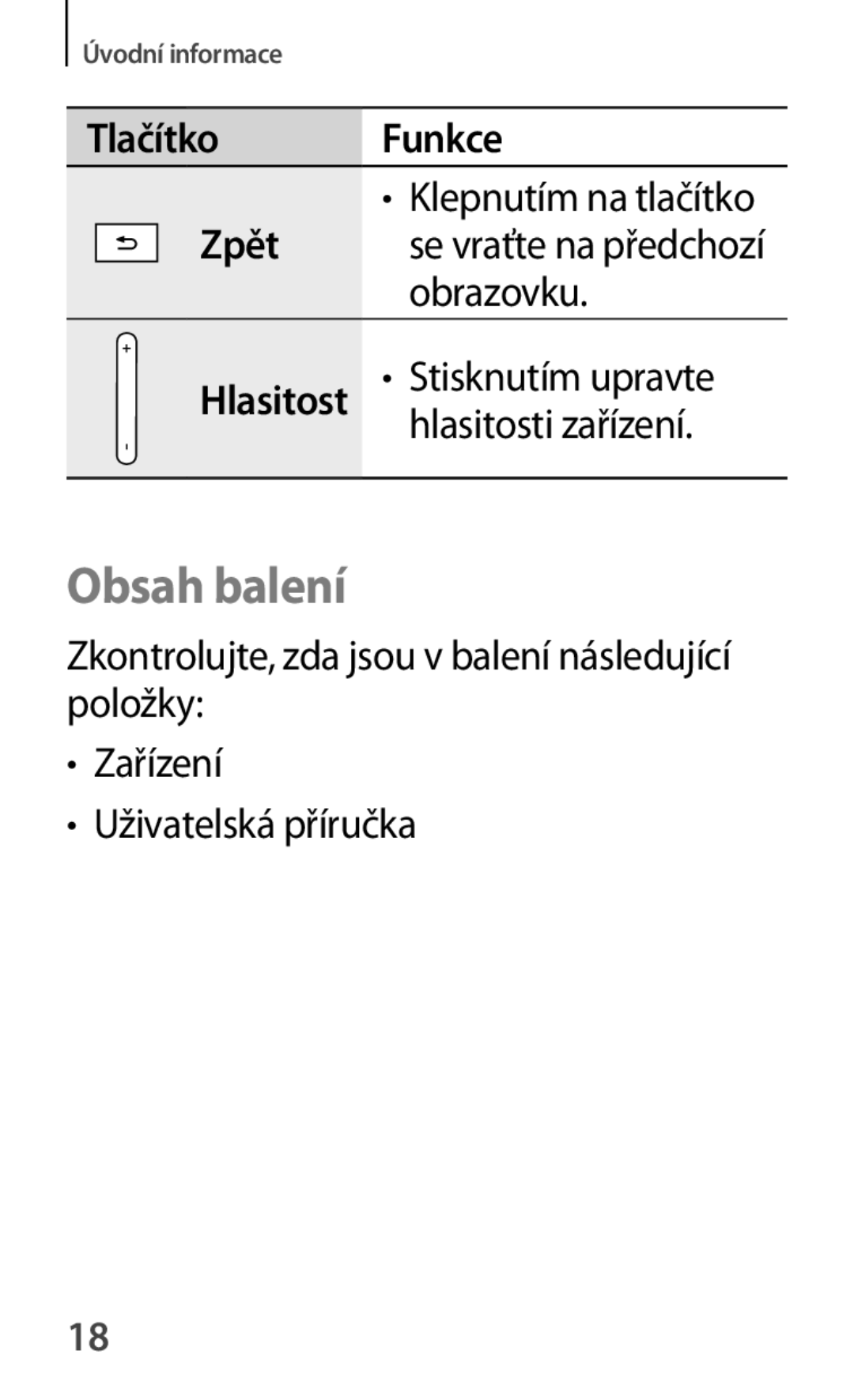 Úvodní informace

| Tlačítko | Funkce |
|---|---|
| Zpět | • Klepnutím na tlačítko se vraťte na předchozí obrazovku. |
| Hlasitost | • Stisknutím upravte hlasitosti zařízení. |

Obsah balení

Zkontrolujte, zda jsou v balení následující položky:

• Zařízení

• Uživatelská příručka

18